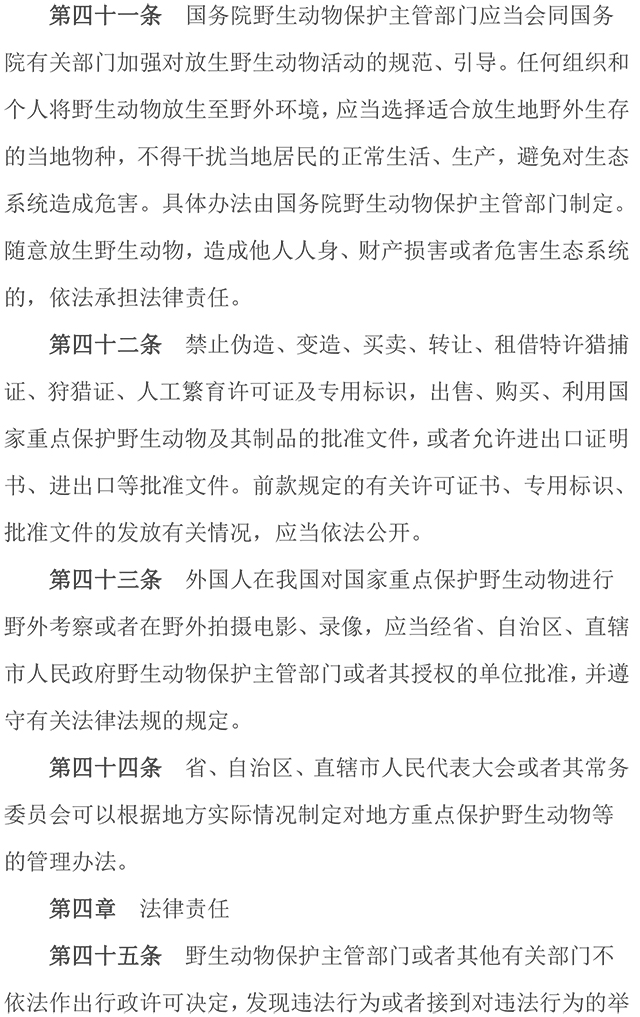 第四十一条　国务院野生动物保护主管部门应当会同国务院有关部门加强对放生野生动物活动的规范、引导。任何组织和个人将野生动物放生至野外环境，应当选择适合放生地野外生存的当地物种，不得干扰当地居民的正常生活、生产，避免对生态系统造成危害。具体办法由国务院野生动物保护主管部门制定。随意放生野生动物，造成他人人身、财产损害或者危害生态系统的，依法承担法律责任。

第四十二条　禁止伪造、变造、买卖、转让、租借特许猎捕证、狩猎证、人工繁育许可证及专用标识，出售、购买、利用国家重点保护野生动物及其制品的批准文件，或者允许进出口证明书、进出口等批准文件。前款规定的有关许可证书、专用标识、批准文件的发放有关情况，应当依法公开。

第四十三条　外国人在我国对国家重点保护野生动物进行野外考察或者在野外拍摄电影、录像，应当经省、自治区、直辖市人民政府野生动物保护主管部门或者其授权的单位批准，并遵守有关法律法规的规定。

第四十四条　省、自治区、直辖市人民代表大会或者其常务委员会可以根据地方实际情况制定对地方重点保护野生动物等的管理办法。

第四章　法律责任

第四十五条　野生动物保护主管部门或者其他有关部门不依法作出行政许可决定，发现违法行为或者接到对违法行为的举